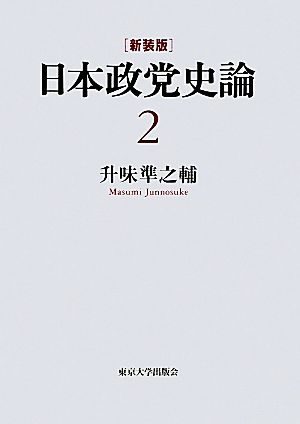 ［新装版］
日本政党史論
2

升味準之輔
Masumi Junnosuke

東京大学出版会